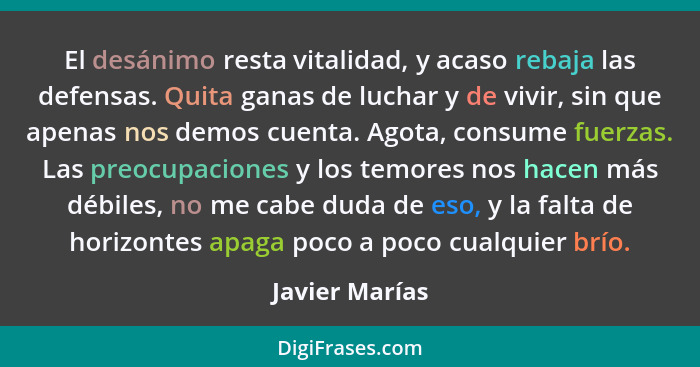 El desánimo resta vitalidad, y acaso rebaja las defensas. Quita ganas de luchar y de vivir, sin que apenas nos demos cuenta. Agota, consume fuerzas. Las preocupaciones y los temores nos hacen más débiles, no me cabe duda de eso, y la falta de horizontes apaga poco a poco cualquier brío.

Javier Marías

DigiFrases.com